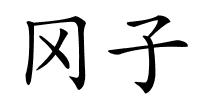 冈子